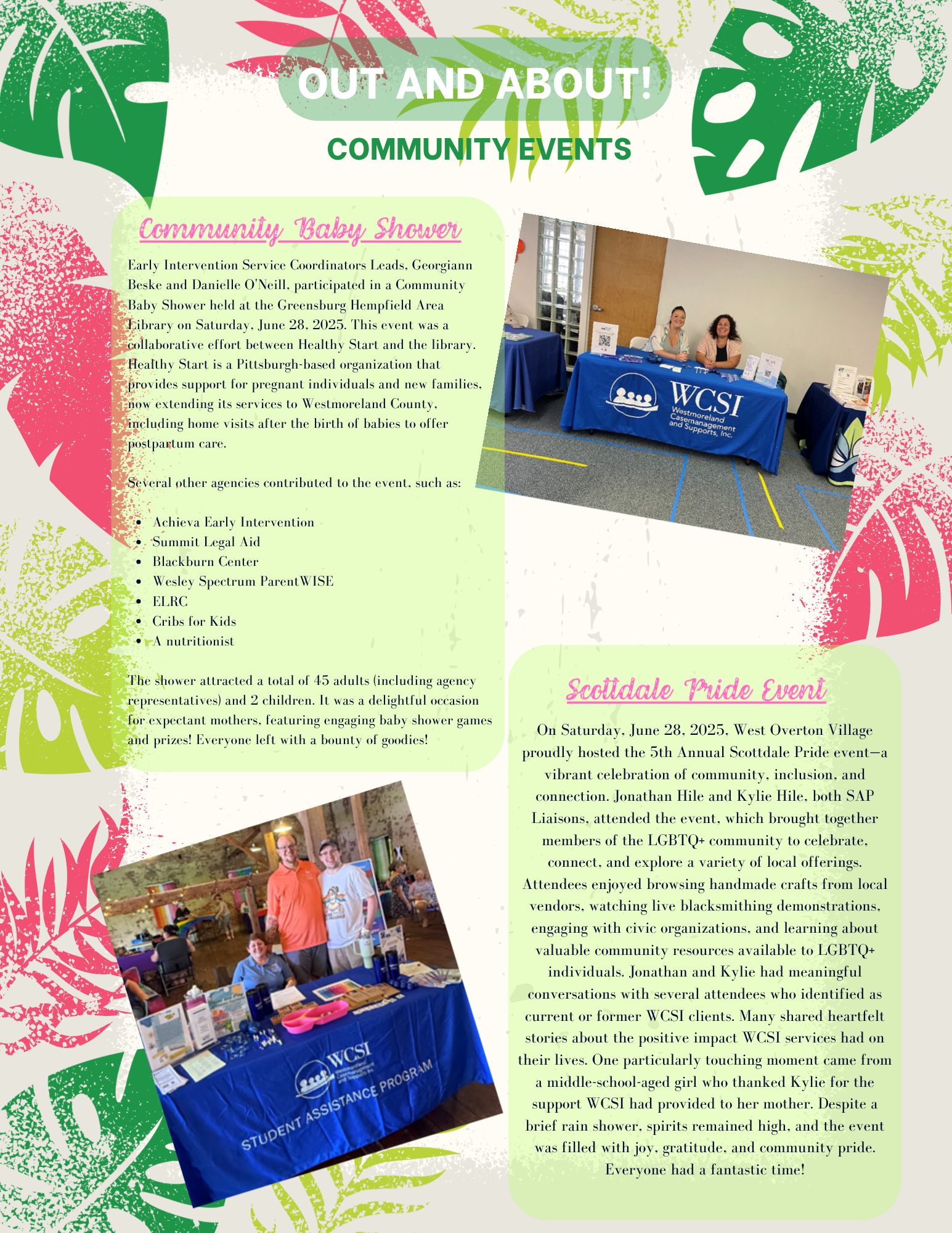 OUT AND ABOUT!

COMMUNITY EVENTS

Community Baby Shower

Early Intervention Service Coordinators Leads, Georgiann Beske and Danielle O'Neill, participated in a Community Baby Shower held at the Greensburg Hempfield Area Library on Saturday, June 28, 2025. This event was a collaborative effort between Healthy Start and the library. Healthy Start is a Pittsburgh-based organization that provides support for pregnant individuals and new families, now extending its services to Westmoreland County, including home visits after the birth of babies to offer postpartum care.

Several other agencies contributed to the event, such as:

- Achieva Early Intervention
- Summit Legal Aid
- Blackburn Center
- Wesley Spectrum ParentWISE
- ELRC
- Cribs for Kids
- A nutritionist

The shower attracted a total of 45 adults (including agency representatives) and 2 children. It was a delightful occasion for expectant mothers, featuring engaging baby shower games and prizes! Everyone left with a bounty of goodies!

WCSI
Westmoreland Casemanagement and Supports, Inc.

WCSI
STUDENT ASSISTANCE PROGRAM

Scottdale Pride Event

On Saturday, June 28, 2025, West Overton Village proudly hosted the 5th Annual Scottdale Pride event—a vibrant celebration of community, inclusion, and connection. Jonathan Hile and Kylie Hile, both SAP Liaisons, attended the event, which brought together members of the LGBTQ+ community to celebrate, connect, and explore a variety of local offerings. Attendees enjoyed browsing handmade crafts from local vendors, watching live blacksmithing demonstrations, engaging with civic organizations, and learning about valuable community resources available to LGBTQ+ individuals. Jonathan and Kylie had meaningful conversations with several attendees who identified as current or former WCSI clients. Many shared heartfelt stories about the positive impact WCSI services had on their lives. One particularly touching moment came from a middle-school-aged girl who thanked Kylie for the support WCSI had provided to her mother. Despite a brief rain shower, spirits remained high, and the event was filled with joy, gratitude, and community pride. Everyone had a fantastic time!